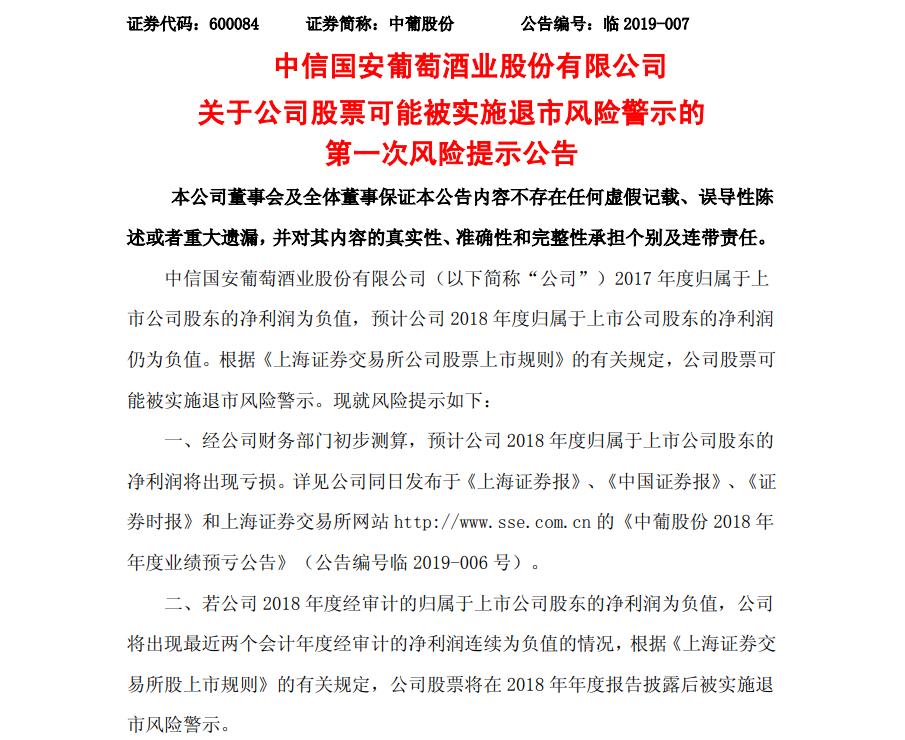 证券代码：600084　　证券简称：中葡股份　　公告编号：临 2019-007

中信国安葡萄酒业股份有限公司
关于公司股票可能被实施退市风险警示的
第一次风险提示公告

本公司董事会及全体董事保证本公告内容不存在任何虚假记载、误导性陈述或者重大遗漏，并对其内容的真实性、准确性和完整性承担个别及连带责任。

中信国安葡萄酒业股份有限公司（以下简称“公司”）2017 年度归属于上市公司股东的净利润为负值，预计公司 2018 年度归属于上市公司股东的净利润仍为负值。根据《上海证券交易所公司股票上市规则》的有关规定，公司股票可能被实施退市风险警示。现就风险提示如下：

一、经公司财务部门初步测算，预计公司 2018 年度归属于上市公司股东的净利润将出现亏损。详见公司同日发布于《上海证券报》、《中国证券报》、《证券时报》和上海证券交易所网站 http://www.sse.com.cn 的《中葡股份 2018 年年度业绩预亏公告》（公告编号临 2019-006 号）。

二、若公司 2018 年度经审计的归属于上市公司股东的净利润为负值，公司将出现最近两个会计年度经审计的净利润连续为负值的情况，根据《上海证券交易所股上市规则》的有关规定，公司股票将在 2018 年年度报告披露后被实施退市风险警示。